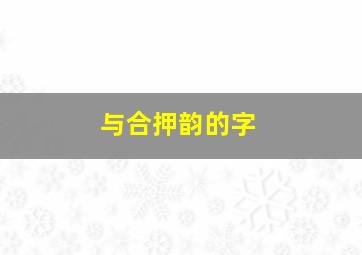 与合押韵的字